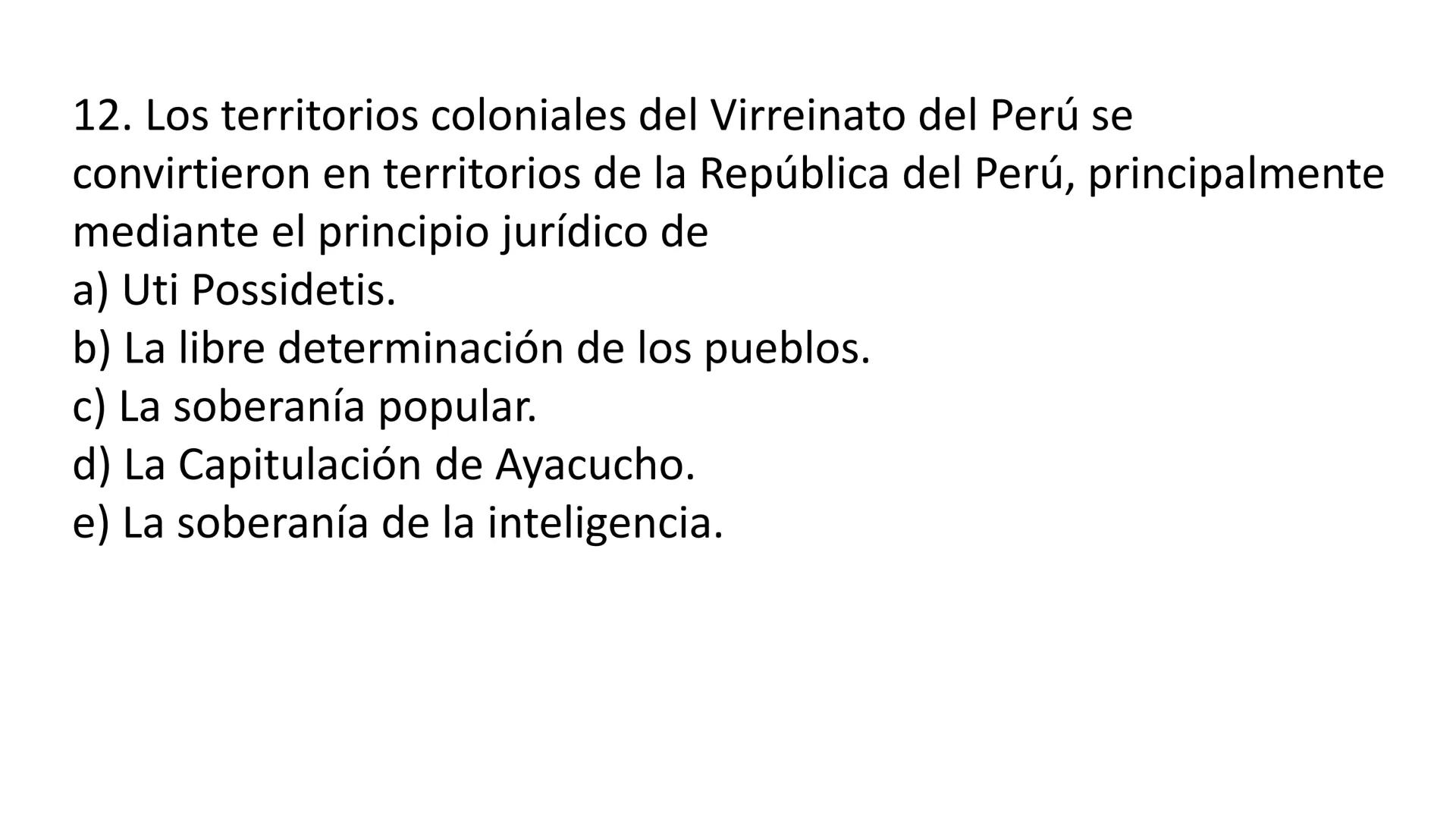 12. Los territorios coloniales del Virreinato del Perú se convirtieron en territorios de la República del Perú, principalmente mediante el principio jurídico de
a) Uti Possidetis.
b) La libre determinación de los pueblos.
c) La soberanía popular.
d) La Capitulación de Ayacucho.
e) La soberanía de la inteligencia.